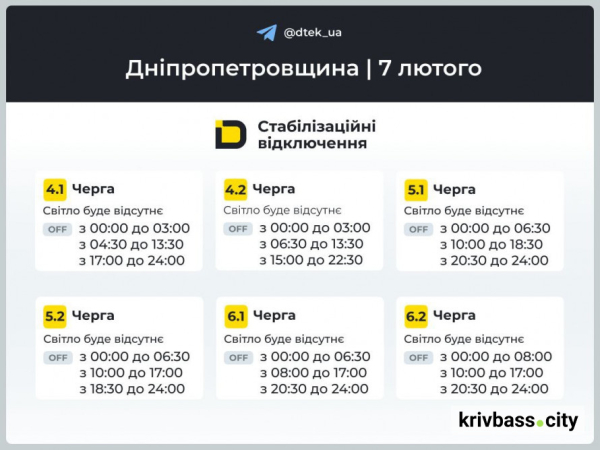 @dtek_ua

Дніпропетровщина | 7 лютого

Стабілізаційні відключення

4.1 Черга
Світло буде відсутнє
OFF з 00:00 до 03:00
з 04:30 до 13:30
з 17:00 до 24:00

4.2 Черга
Світло буде відсутнє
OFF з 00:00 до 03:00
з 06:30 до 13:30
з 15:00 до 22:30

5.1 Черга
Світло буде відсутнє
OFF з 00:00 до 06:30
з 10:00 до 18:30
з 20:30 до 24:00

5.2 Черга
Світло буде відсутнє
OFF з 00:00 до 06:30
з 10:00 до 17:00
з 18:30 до 24:00

6.1 Черга
Світло буде відсутнє
OFF з 00:00 до 06:30
з 08:00 до 17:00
з 20:30 до 24:00

6.2 Черга
Світло буде відсутнє
OFF з 00:00 до 08:00
з 10:00 до 17:00
з 20:30 до 24:00

krivbass.city